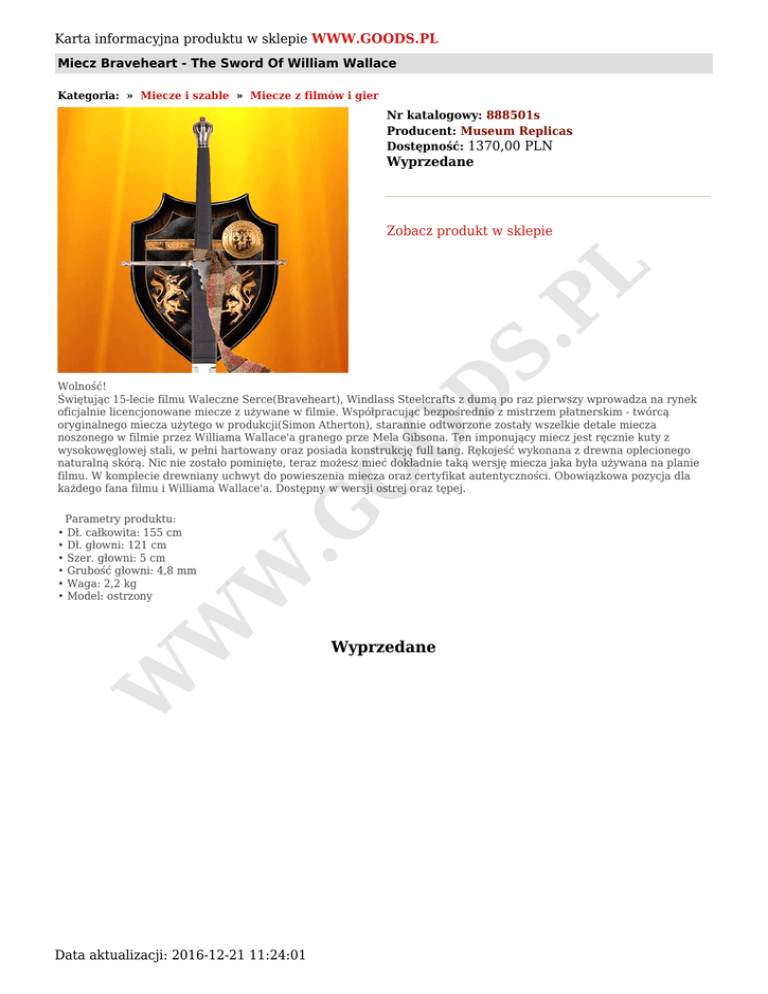 Karta informacyjna produktu w sklepie WWW.GOODS.PL

Miecz Braveheart - The Sword Of William Wallace

Kategoria: » Miecze i szable » Miecze z filmów i gier

Nr katalogowy: 888501s
Producent: Museum Replicas
Dostępność: 1370,00 PLN
Wyprzedane

Zobacz produkt w sklepie

Wolność!
Świętując 15-lecie filmu Waleczne Serce(Braveheart), Windlass Steelcrafts z dumą po raz pierwszy wprowadza na rynek oficjalnie licencjonowane miecze z używane w filmie. Współpracując bezpośrednio z mistrzem płatnerskim - twórcą oryginalnego miecza użytego w produkcji(Simon Atherton), starannie odtworzone zostały wszelkie detale miecza noszonego w filmie przez Williama Wallace'a granego prze Mela Gibsona. Ten imponujący miecz jest ręcznie kuty z wysokowęglowej stali, w pełni hartowany oraz posiada konstrukcję full tang. Rękojeść wykonana z drewna oplecionego naturalną skórą. Nic nie zostało pominięte, teraz możesz mieć dokładnie taką wersję miecza jaka była używana na planie filmu. W komplecie drewniany uchwyt do powieszenia miecza oraz certyfikat autentyczności. Obowiązkowa pozycja dla każdego fana filmu i Williama Wallace'a. Dostępny w wersji ostrej oraz tępej.

Parametry produktu:
• Dł. całkowita: 155 cm
• Dł. głowni: 121 cm
• Szer. głowni: 5 cm
• Grubość głowni: 4,8 mm
• Waga: 2,2 kg
• Model: ostrzony

Wyprzedane

Data aktualizacji: 2016-12-21 11:24:01

WWW.GOODS.PL